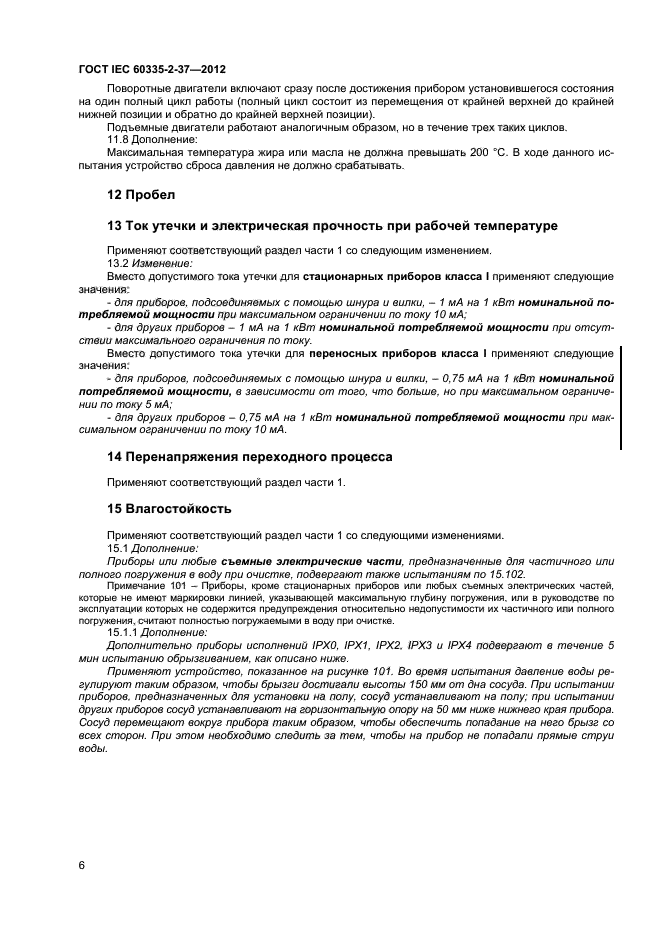 ГОСТ IEC 60335-2-37—2012

Поворотные двигатели включают сразу после достижения прибором установившегося состояния на один полный цикл работы (полный цикл состоит из перемещения от крайней верхней до крайней нижней позиции и обратно до крайней верхней позиции).

Подъемные двигатели работают аналогичным образом, но в течение трех таких циклов.

11.8 Дополнение:

Максимальная температура жира или масла не должна превышать 200 °С. В ходе данного испытания устройство сброса давления не должно срабатывать.

12 Пробел

13 Ток утечки и электрическая прочность при рабочей температуре

Применяют соответствующий раздел части 1 со следующим изменением.

13.2 Изменение:

Вместо допустимого тока утечки для стационарных приборов класса I применяют следующие значения:

- для приборов, подсоединяемых с помощью шнура и вилки, – 1 мА на 1 кВт номинальной потребляемой мощности при максимальном ограничении по току 10 мА;

- для других приборов – 1 мА на 1 кВт номинальной потребляемой мощности при отсутствии максимального ограничения по току.

Вместо допустимого тока утечки для переносных приборов класса I применяют следующие значения:

- для приборов, подсоединяемых с помощью шнура и вилки, – 0,75 мА на 1 кВт номинальной потребляемой мощности, в зависимости от того, что больше, но при максимальном ограничении по току 5 мА;

- для других приборов – 0,75 мА на 1 кВт номинальной потребляемой мощности при максимальном ограничении по току 10 мА.

14 Перенапряжения переходного процесса

Применяют соответствующий раздел части 1.

15 Влагостойкость

Применяют соответствующий раздел части 1 со следующими изменениями.

15.1 Дополнение:

Приборы или любые съемные электрические части, предназначенные для частичного или полного погружения в воду при очистке, подвергают также испытаниям по 15.102.

Примечание 101 – Приборы, кроме стационарных приборов или любых съемных электрических частей, которые не имеют маркировки линией, указывающей максимальную глубину погружения, или в руководстве по эксплуатации которых не содержится предупреждения относительно недопустимости их частичного или полного погружения, считают полностью погружаемыми в воду при очистке.

15.1.1 Дополнение:

Дополнительно приборы исполнений IPX0, IPX1, IPX2, IPX3 и IPX4 подвергают в течение 5 мин испытанию обрызгиванием, как описано ниже.

Применяют устройство, показанное на рисунке 101. Во время испытания давление воды регулируют таким образом, чтобы брызги достигали высоты 150 мм от дна сосуда. При испытании приборов, предназначенных для установки на полу, сосуд устанавливают на полу; при испытании других приборов сосуд устанавливают на горизонтальную опору на 50 мм ниже нижнего края прибора. Сосуд перемещают вокруг прибора таким образом, чтобы обеспечить попадание на него брызг со всех сторон. При этом необходимо следить за тем, чтобы на прибор не попадали прямые струи воды.

6